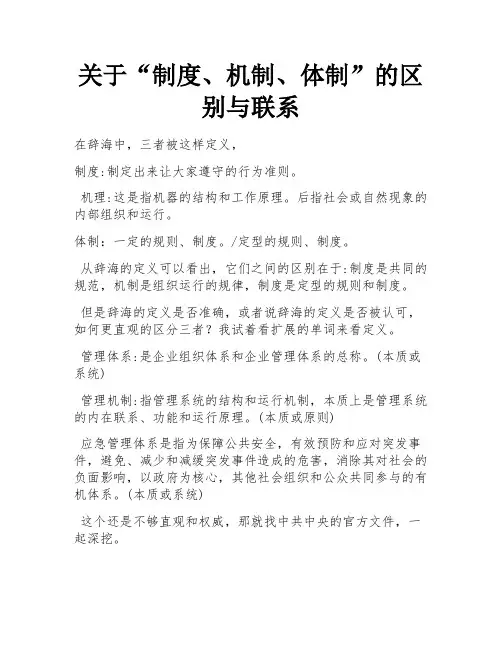 关于“制度、机制、体制”的区别与联系

在辞海中，三者被这样定义，

制度:制定出来让大家遵守的行为准则。

机理:这是指机器的结构和工作原理。后指社会或自然现象的内部组织和运行。

体制：一定的规则、制度。/定型的规则、制度。

从辞海的定义可以看出，它们之间的区别在于:制度是共同的规范，机制是组织运行的规律，制度是定型的规则和制度。

但是辞海的定义是否准确，或者说辞海的定义是否被认可，如何更直观的区分三者？我试着看扩展的单词来看定义。

管理体系:是企业组织体系和企业管理体系的总称。(本质或系统)

管理机制:指管理系统的结构和运行机制，本质上是管理系统的内在联系、功能和运行原理。(本质或原则)

应急管理体系是指为保障公共安全，有效预防和应对突发事件，避免、减少和减缓突发事件造成的危害，消除其对社会的负面影响，以政府为核心，其他社会组织和公众共同参与的有机体系。(本质或系统)

这个还是不够直观和权威，那就找中共中央的官方文件，一起深挖。